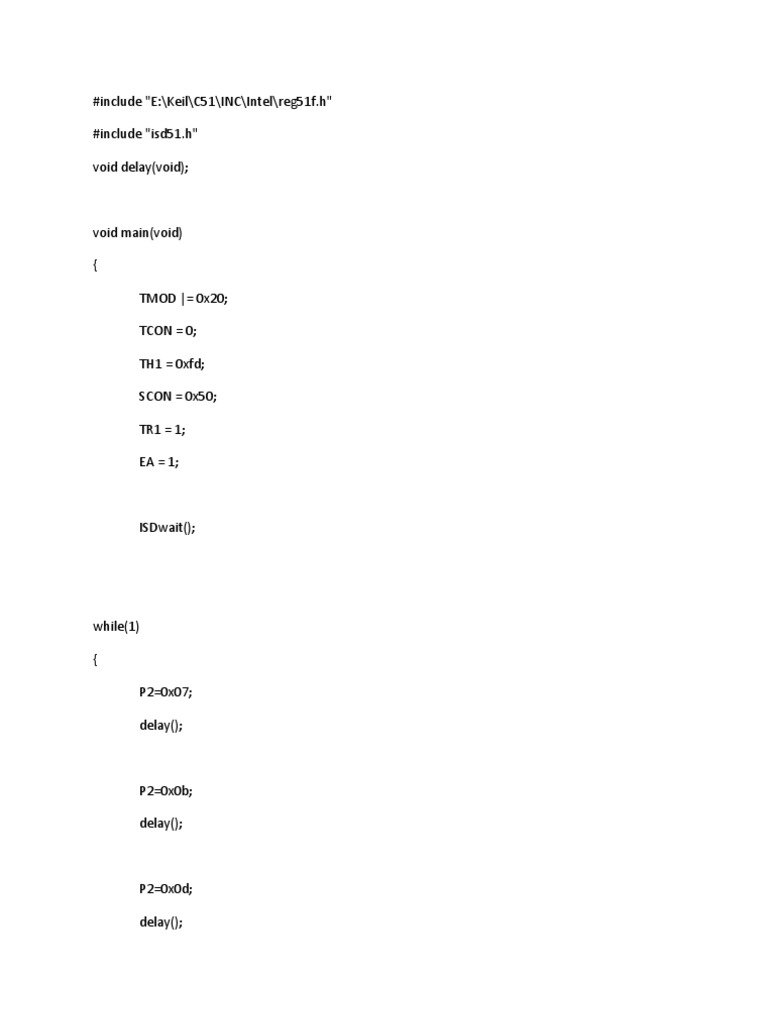 #include "E:\Keil\C51\INC\Intel\reg51f.h"

#include "isd51.h"

void delay(void);

void main(void)

{

TMOD |= 0x20;

TCON = 0;

TH1 = 0xfd;

SCON = 0x50;

TR1 = 1;

EA = 1;

ISDwait();

while(1)

{

P2=0x07;

delay();

P2=0x0b;

delay();

P2=0x0d;

delay();